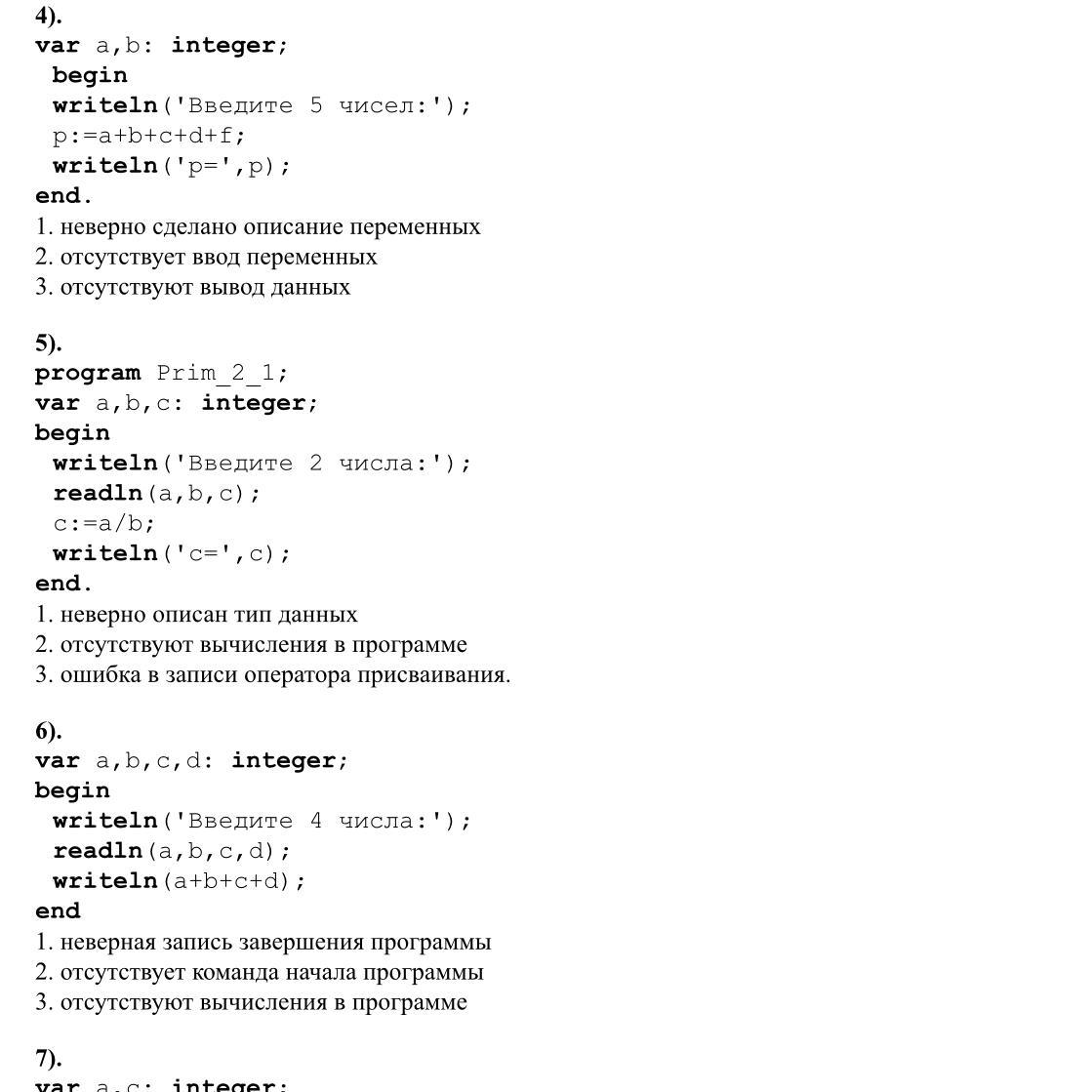 4).
var a,b: integer;
 begin
 writeln('Введите 5 чисел:');
 p:=a+b+c+d+f;
 writeln('p=',p);
end.
1. неверно сделано описание переменных
2. отсутствует ввод переменных
3. отсутствуют вывод данных

5).
program Prim_2_1;
var a,b,c: integer;
begin
 writeln('Введите 2 числа:');
 readln(a,b,c);
 c:=a/b;
 writeln('c=',c);
end.
1. неверно описан тип данных
2. отсутствуют вычисления в программе
3. ошибка в записи оператора присваивания.

6).
var a,b,c,d: integer;
begin
 writeln('Введите 4 числа:');
 readln(a,b,c,d);
 writeln(a+b+c+d);
end
1. неверная запись завершения программы
2. отсутствует команда начала программы
3. отсутствуют вычисления в программе

7).
var a,c: integer;